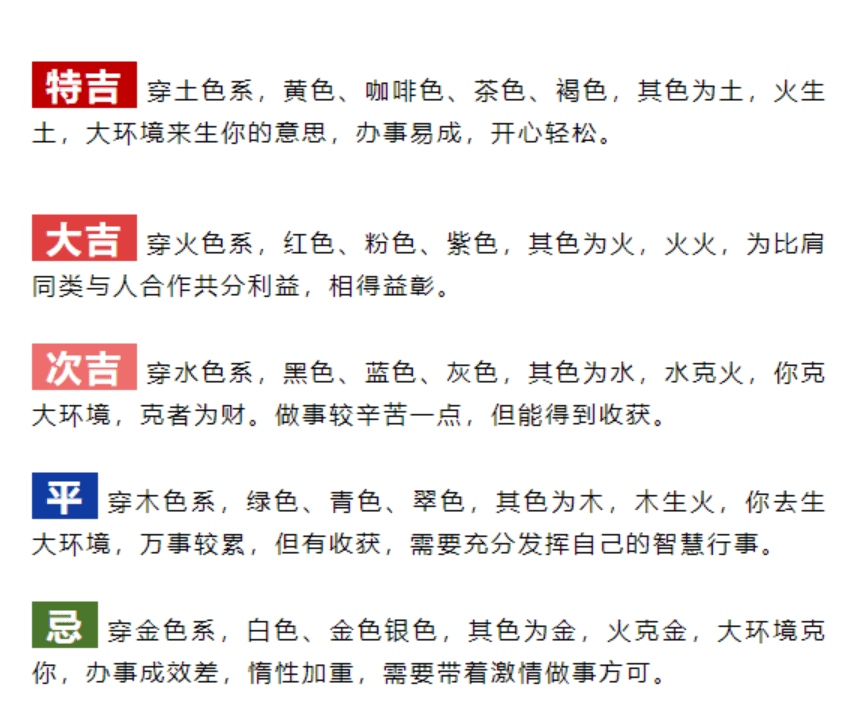 特吉 穿土色系，黄色、咖啡色、茶色、褐色，其色为土，火生土，大环境来生你的意思，办事易成，开心轻松。

大吉 穿火色系，红色、粉色、紫色，其色为火，火火，为比肩同类与人合作共分利益，相得益彰。

次吉 穿水色系，黑色、蓝色、灰色，其色为水，水克火，你克大环境，克者为财。做事较辛苦一点，但能得到收获。

平 穿木色系，绿色、青色、翠色，其色为木，木生火，你去生大环境，万事较累，但有收获，需要充分发挥自己的智慧行事。

忌 穿金色系，白色、金色银色，其色为金，火克金，大环境克你，办事成效差，惰性加重，需要带着激情做事方可。